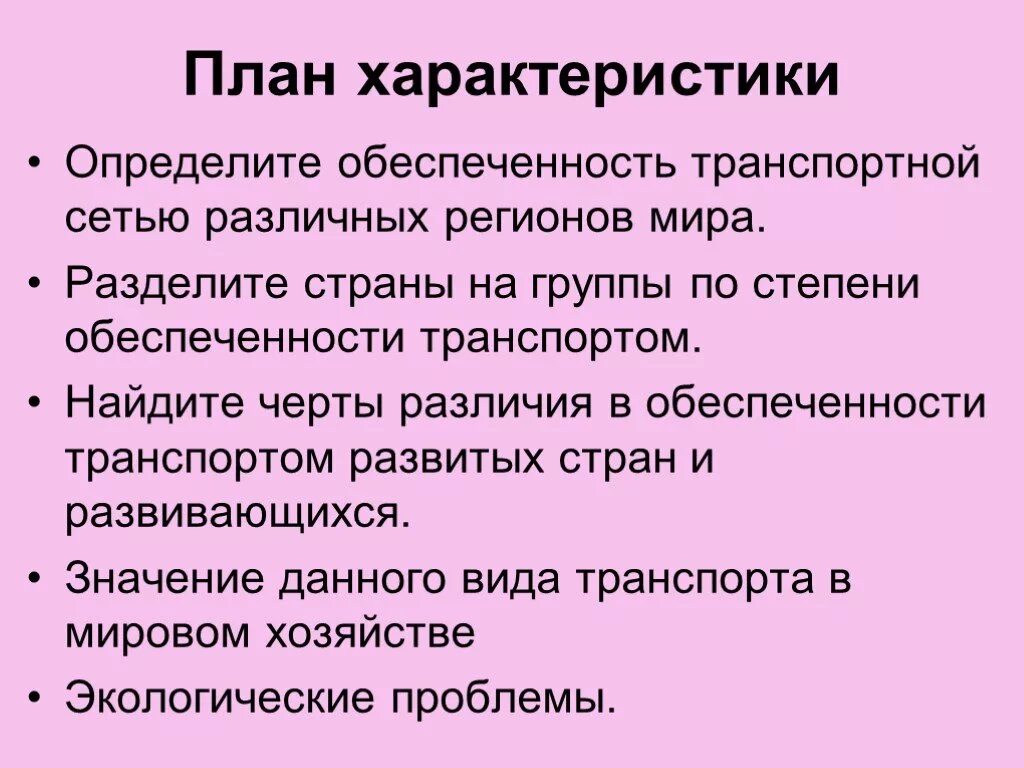 План характеристики

• Определите обеспеченность транспортной сетью различных регионов мира.
• Разделите страны на группы по степени обеспеченности транспортом.
• Найдите черты различия в обеспеченности транспортом развитых стран и развивающихся.
• Значение данного вида транспорта в мировом хозяйстве
• Экологические проблемы.